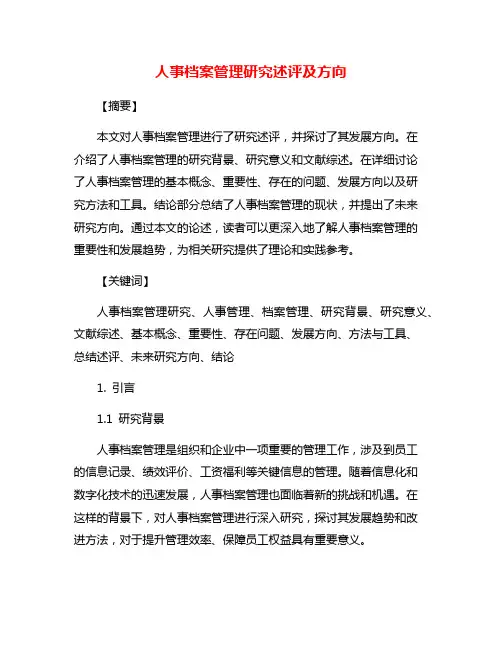 人事档案管理研究述评及方向

【摘要】

本文对人事档案管理进行了研究述评，并探讨了其发展方向。在介绍了人事档案管理的研究背景、研究意义和文献综述。在详细讨论了人事档案管理的基本概念、重要性、存在的问题、发展方向以及研究方法和工具。结论部分总结了人事档案管理的现状，并提出了未来研究方向。通过本文的论述，读者可以更深入地了解人事档案管理的重要性和发展趋势，为相关研究提供了理论和实践参考。

【关键词】

人事档案管理研究、人事管理、档案管理、研究背景、研究意义、文献综述、基本概念、重要性、存在问题、发展方向、方法与工具、总结述评、未来研究方向、结论

1. 引言

1.1 研究背景

人事档案管理是组织和企业中一项重要的管理工作，涉及到员工的信息记录、绩效评价、工资福利等关键信息的管理。随着信息化和数字化技术的迅速发展，人事档案管理也面临着新的挑战和机遇。在这样的背景下，对人事档案管理进行深入研究，探讨其发展趋势和改进方法，对于提升管理效率、保障员工权益具有重要意义。